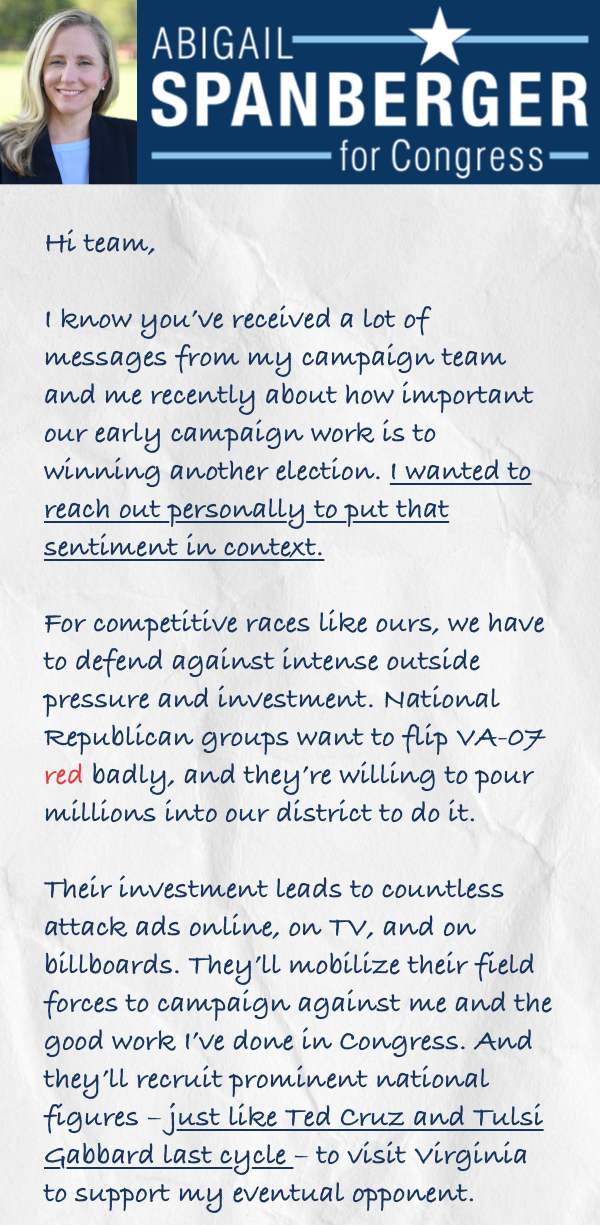 ABIGAIL
SPANBERGER
for Congress

Hi team,

I know you've received a lot of messages from my campaign team and me recently about how important our early campaign work is to winning another election. I wanted to reach out personally to put that sentiment in context.

For competitive races like ours, we have to defend against intense outside pressure and investment. National Republican groups want to flip VA-07 red badly, and they're willing to pour millions into our district to do it.

Their investment leads to countless attack ads online, on TV, and on billboards. They'll mobilize their field forces to campaign against me and the good work I've done in Congress. And they'll recruit prominent national figures – just like Ted Cruz and Tulsi Gabbard last cycle – to visit Virginia to support my eventual opponent.